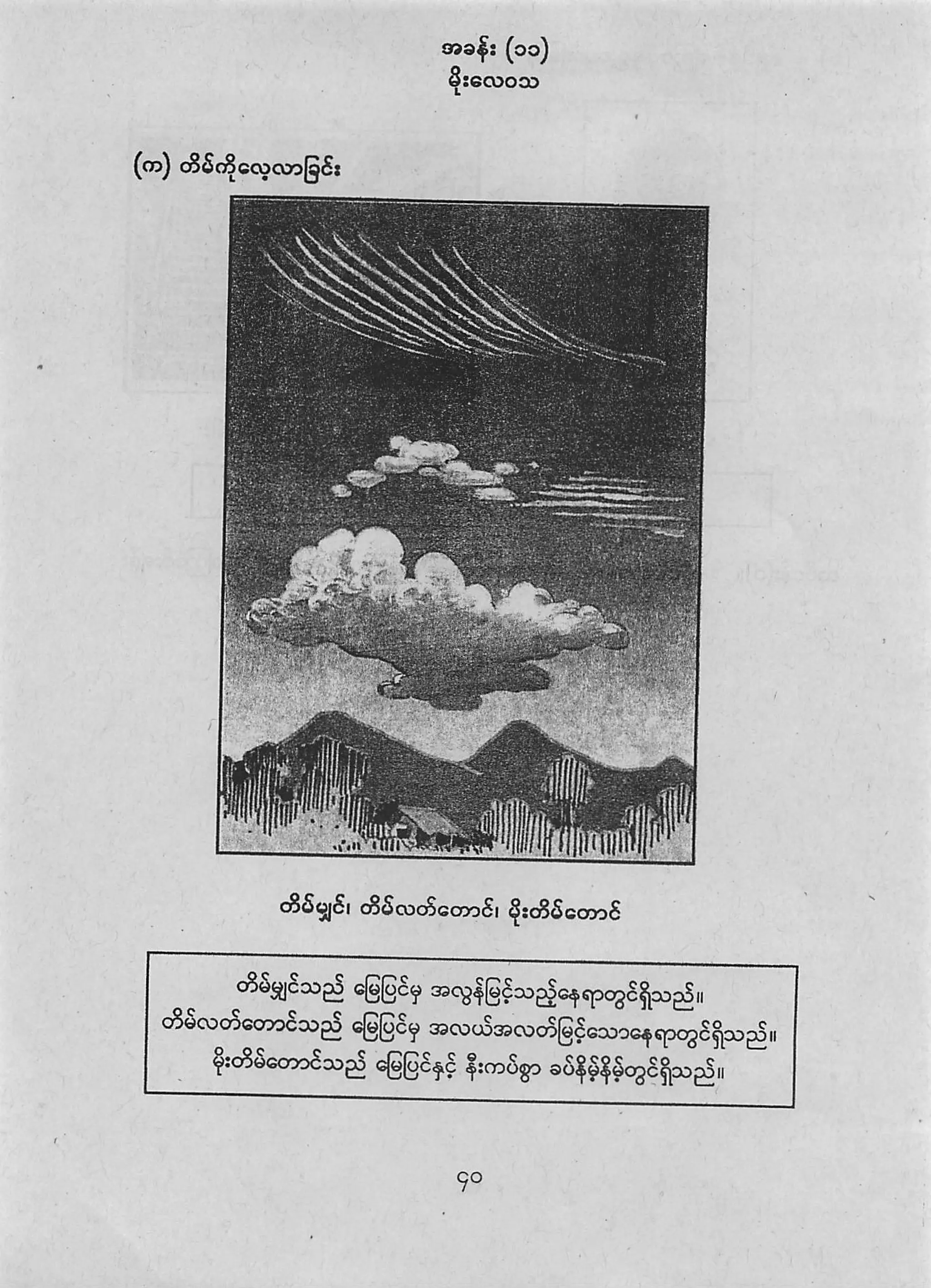 အခန်း (၁၁)
မိုးလေဝသ

(က) တိမ်ကိုလေ့လာခြင်း

တိမ်မျှင်၊ တိမ်လတ်တောင်၊ မိုးတိမ်တောင်

တိမ်မျှင်သည် မြေပြင်မှ အလွန်မြင့်သည့်နေရာတွင်ရှိသည်။
တိမ်လတ်တောင်သည် မြေပြင်မှ အလယ်အလတ်မြင့်သောနေရာတွင်ရှိသည်။
မိုးတိမ်တောင်သည် မြေပြင်နှင့် နီးကပ်စွာ ခပ်နိမ့်နိမ့်တွင်ရှိသည်။

၄၀